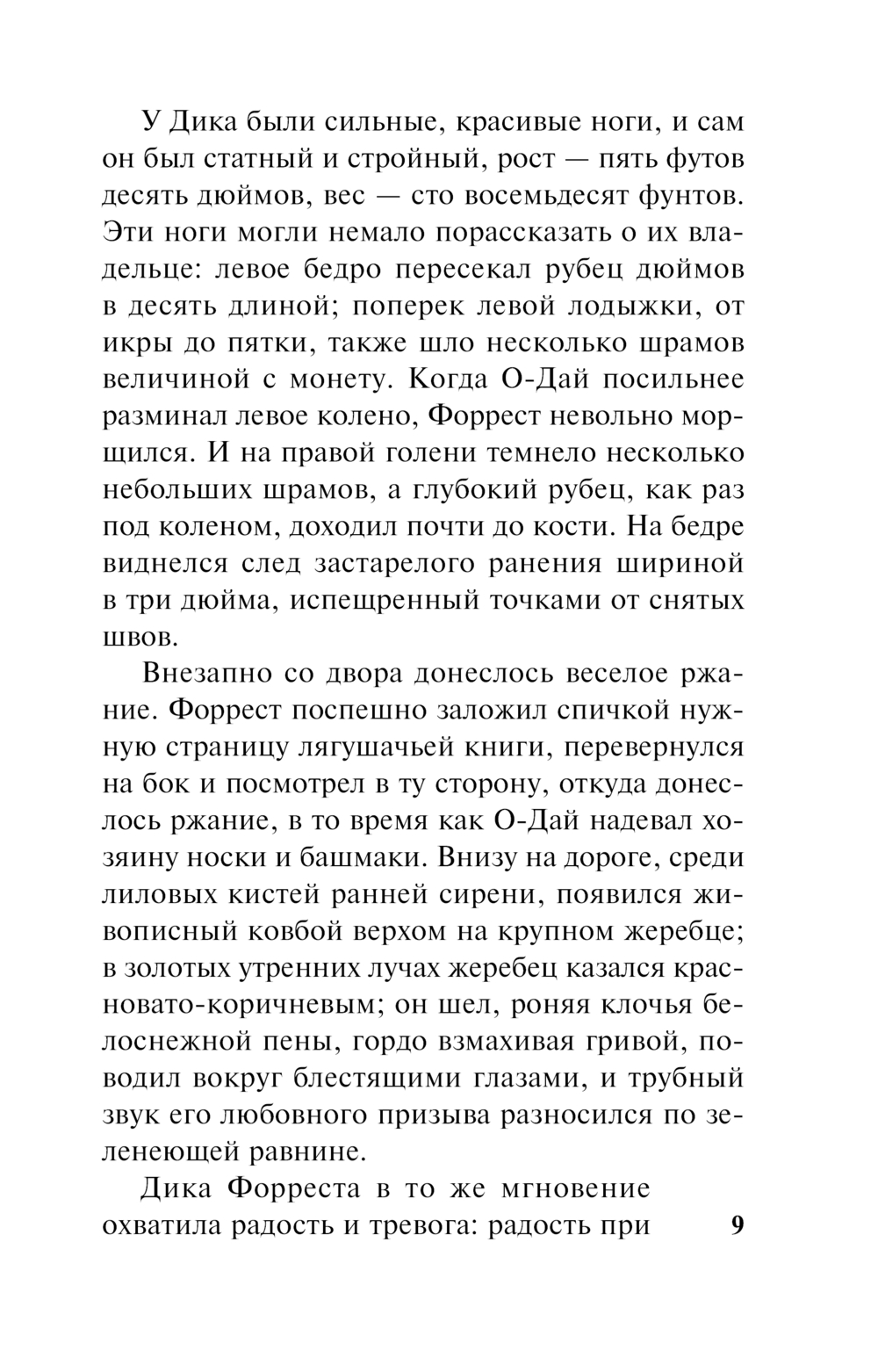 У Дика были сильные, красивые ноги, и сам он был статный и стройный, рост — пять футов десять дюймов, вес — сто восемьдесят фунтов. Эти ноги могли немало порассказать о их владельце: левое бедро пересекал рубец дюймов в десять длиной; поперек левой лодыжки, от икры до пятки, также шло несколько шрамов величиной с монету. Когда О-Дай посильнее разминал левое колено, Форрест невольно морщился. И на правой голени темнело несколько небольших шрамов, а глубокий рубец, как раз под коленом, доходил почти до кости. На бедре виднелся след застарелого ранения шириной в три дюйма, испещренный точками от снятых швов.

Внезапно со двора донеслось веселое ржание. Форрест поспешно заложил спичкой нужную страницу лягушачьей книги, перевернулся на бок и посмотрел в ту сторону, откуда донеслось ржание, в то время как О-Дай надевал хозяину носки и башмаки. Внизу на дороге, среди лиловых кистей ранней сирени, появился живописный ковбой верхом на крупном жеребце; в золотых утренних лучах жеребец казался красновато-коричневым; он шел, роняя клочья белоснежной пены, гордо взмахивая гривой, поводил вокруг блестящими глазами, и трубный звук его любовного призыва разносился по зеленеющей равнине.

Дика Форреста в то же мгновение охватила радость и тревога: радость при

9